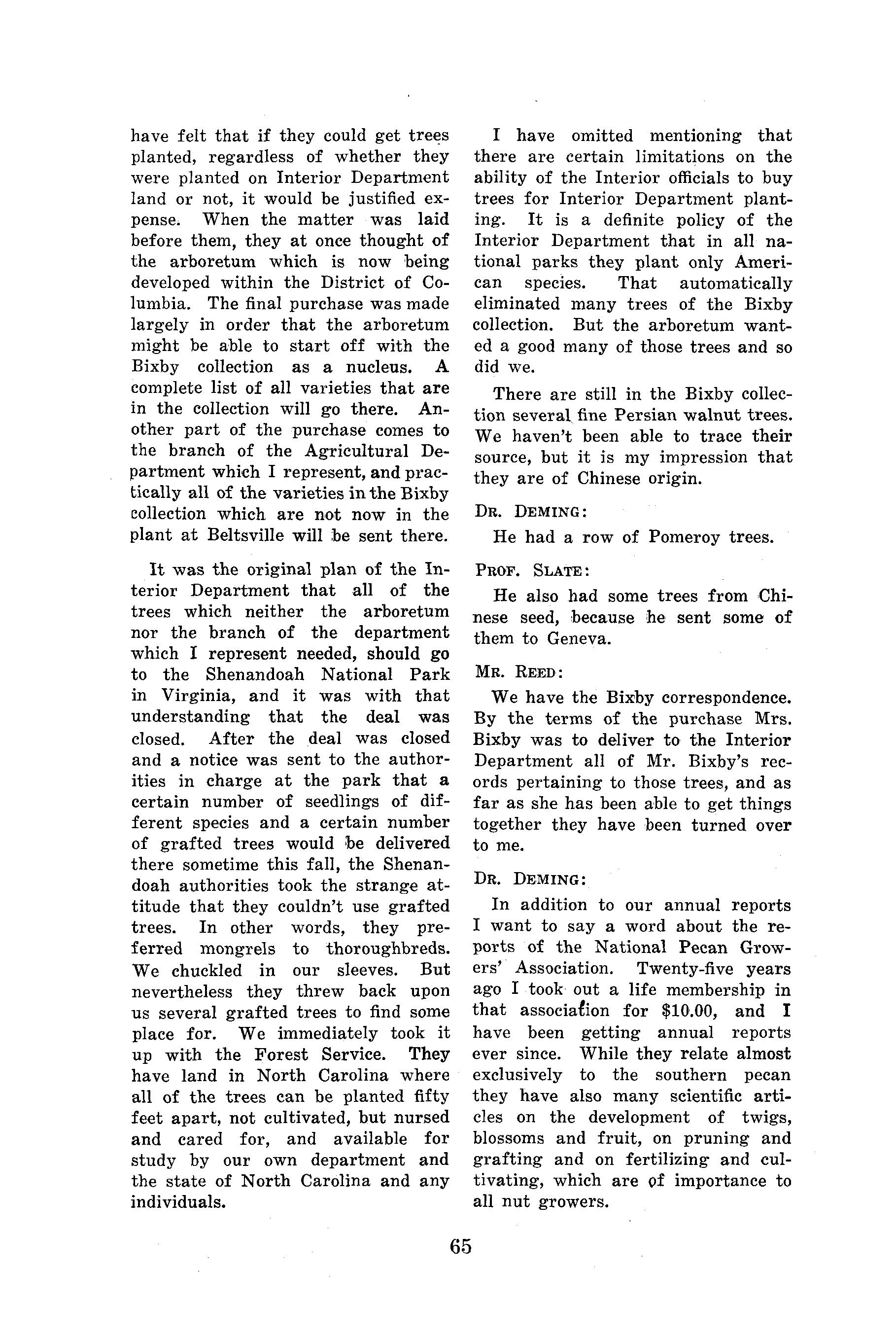 have felt that if they could get trees planted, regardless of whether they were planted on Interior Department land or not, it would be justified expense. When the matter was laid before them, they at once thought of the arboretum which is now being developed within the District of Columbia. The final purchase was made largely in order that the arboretum might be able to start off with the Bixby collection as a nucleus. A complete list of all varieties that are in the collection will go there. Another part of the purchase comes to the branch of the Agricultural Department which I represent, and practically all of the varieties in the Bixby collection which are not now in the plant at Beltsville will be sent there.

It was the original plan of the Interior Department that all of the trees which neither the arboretum nor the branch of the department which I represent needed, should go to the Shenandoah National Park in Virginia, and it was with that understanding that the deal was closed. After the deal was closed and a notice was sent to the authorities in charge at the park that a certain number of seedlings of different species and a certain number of grafted trees would be delivered there sometime this fall, the Shenandoah authorities took the strange attitude that they couldn't use grafted trees. In other words, they preferred mongrels to thoroughbreds. We chuckled in our sleeves. But nevertheless they threw back upon us several grafted trees to find some place for. We immediately took it up with the Forest Service. They have land in North Carolina where all of the trees can be planted fifty feet apart, not cultivated, but nursed and cared for, and available for study by our own department and the state of North Carolina and any individuals.

I have omitted mentioning that there are certain limitations on the ability of the Interior officials to buy trees for Interior Department planting. It is a definite policy of the Interior Department that in all national parks they plant only American species. That automatically eliminated many trees of the Bixby collection. But the arboretum wanted a good many of those trees and so did we.

There are still in the Bixby collection several fine Persian walnut trees. We haven't been able to trace their source, but it is my impression that they are of Chinese origin.

DR. DEMING:

He had a row of Pomeroy trees.

PROF. SLATE:

He also had some trees from Chinese seed, because he sent some of them to Geneva.

MR. REED:

We have the Bixby correspondence. By the terms of the purchase Mrs. Bixby was to deliver to the Interior Department all of Mr. Bixby's records pertaining to those trees, and as far as she has been able to get things together they have been turned over to me.

DR. DEMING:

In addition to our annual reports I want to say a word about the reports of the National Pecan Growers' Association. Twenty-five years ago I took out a life membership in that association for $10.00, and I have been getting annual reports ever since. While they relate almost exclusively to the southern pecan they have also many scientific articles on the development of twigs, blossoms and fruit, on pruning and grafting and on fertilizing and cultivating, which are of importance to all nut growers.

65